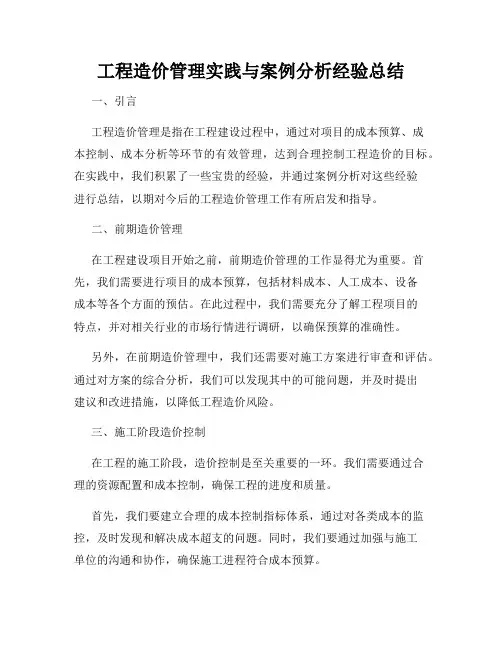 工程造价管理实践与案例分析经验总结

一、引言

工程造价管理是指在工程建设过程中，通过对项目的成本预算、成本控制、成本分析等环节的有效管理，达到合理控制工程造价的目标。在实践中，我们积累了一些宝贵的经验，并通过案例分析对这些经验进行总结，以期对今后的工程造价管理工作有所启发和指导。

二、前期造价管理

在工程建设项目开始之前，前期造价管理的工作显得尤为重要。首先，我们需要进行项目的成本预算，包括材料成本、人工成本、设备成本等各个方面的预估。在此过程中，我们需要充分了解工程项目的特点，并对相关行业的市场行情进行调研，以确保预算的准确性。

另外，在前期造价管理中，我们还需要对施工方案进行审查和评估。通过对方案的综合分析，我们可以发现其中的可能问题，并及时提出建议和改进措施，以降低工程造价风险。

三、施工阶段造价控制

在工程的施工阶段，造价控制是至关重要的一环。我们需要通过合理的资源配置和成本控制，确保工程的进度和质量。

首先，我们要建立合理的成本控制指标体系，通过对各类成本的监控，及时发现和解决成本超支的问题。同时，我们要通过加强与施工单位的沟通和协作，确保施工进程符合成本预算。